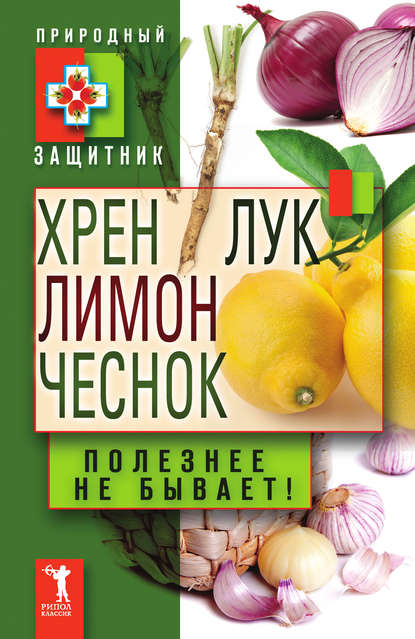 ПРИРОДНЫЙ
ЗАЩИТНИК

ХРЕН ЛУК
ЛИМОН
ЧЕСНОК

ПОЛЕЗНЕЕ
НЕ БЫВАЕТ!

РИПОЛ
КЛАССИК